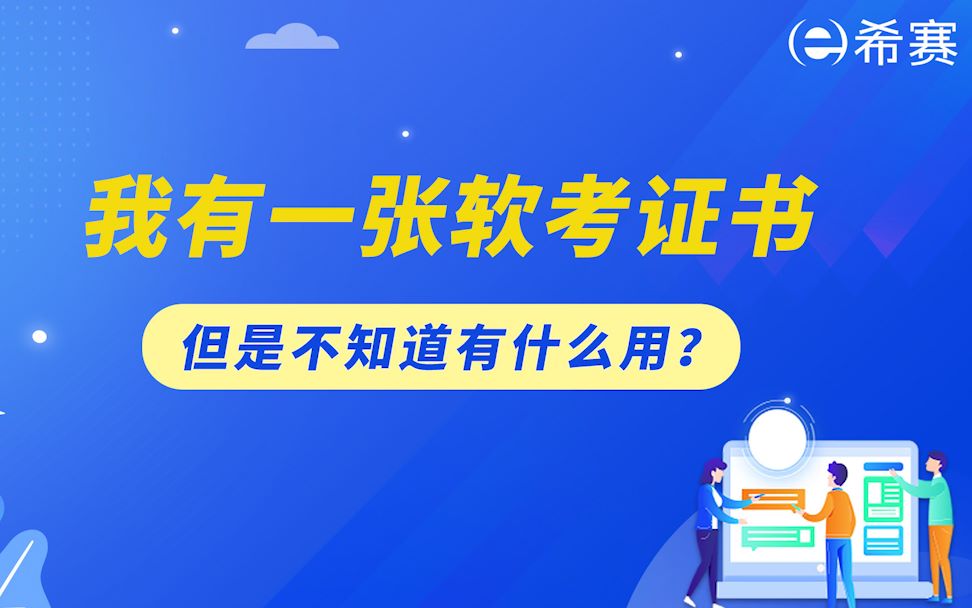 希赛

我有一张软考证书

但是不知道有什么用？